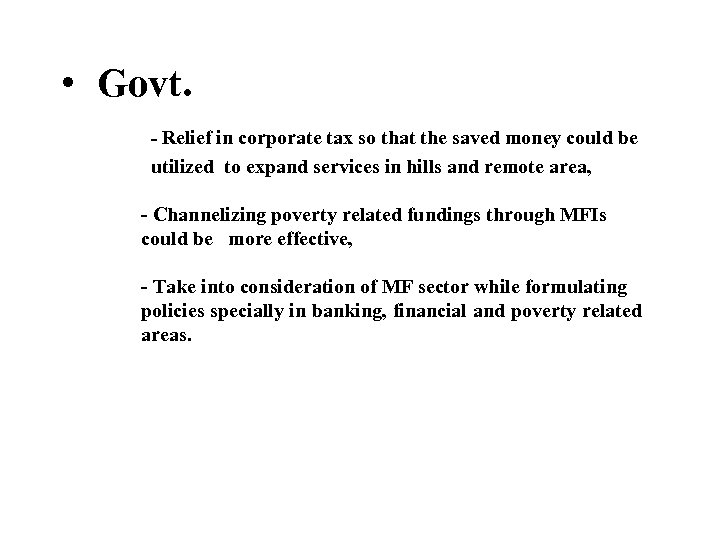 • Govt.

- Relief in corporate tax so that the saved money could be utilized to expand services in hills and remote area,

- Channelizing poverty related fundings through MFIs could be more effective,

- Take into consideration of MF sector while formulating policies specially in banking, financial and poverty related areas.